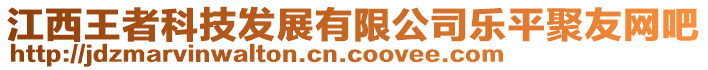 江西王者科技发展有限公司乐平聚友网吧
http://jdzmarvinwalton.cn.coovee.com